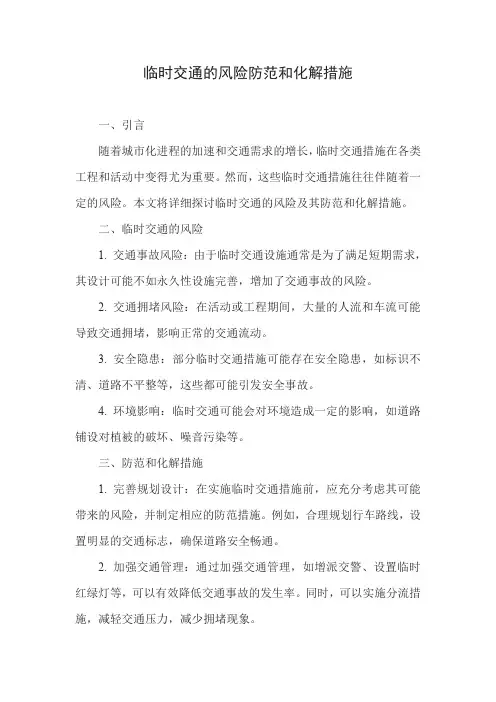 临时交通的风险防范和化解措施

一、引言

随着城市化进程的加速和交通需求的增长，临时交通措施在各类工程和活动中变得尤为重要。然而，这些临时交通措施往往伴随着一定的风险。本文将详细探讨临时交通的风险及其防范和化解措施。

二、临时交通的风险

1. 交通事故风险：由于临时交通设施通常是为了满足短期需求，其设计可能不如永久性设施完善，增加了交通事故的风险。

2. 交通拥堵风险：在活动或工程期间，大量的人流和车流可能导致交通拥堵，影响正常的交通流动。

3. 安全隐患：部分临时交通措施可能存在安全隐患，如标识不清、道路不平整等，这些都可能引发安全事故。

4. 环境影响：临时交通可能会对环境造成一定的影响，如道路铺设对植被的破坏、噪音污染等。

三、防范和化解措施

1. 完善规划设计：在实施临时交通措施前，应充分考虑其可能带来的风险，并制定相应的防范措施。例如，合理规划行车路线，设置明显的交通标志，确保道路安全畅通。

2. 加强交通管理：通过加强交通管理，如增派交警、设置临时红绿灯等，可以有效降低交通事故的发生率。同时，可以实施分流措施，减轻交通压力，减少拥堵现象。